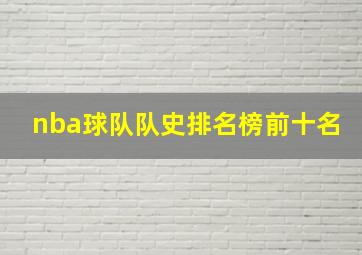 nba球队队史排名榜前十名